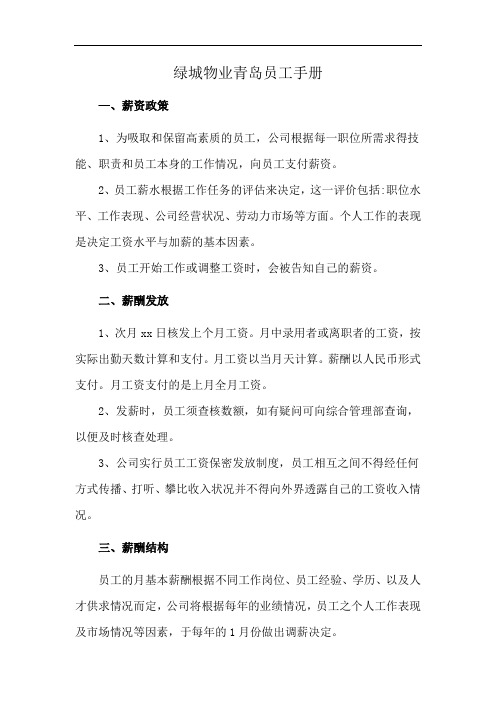 绿城物业青岛员工手册

一、薪资政策

1、为吸取和保留高素质的员工，公司根据每一职位所需求得技能、职责和员工本身的工作情况，向员工支付薪资。

2、员工薪水根据工作任务的评估来决定，这一评价包括:职位水平、工作表现、公司经营状况、劳动力市场等方面。个人工作的表现是决定工资水平与加薪的基本因素。

3、员工开始工作或调整工资时，会被告知自己的薪资。

二、薪酬发放

1、次月 xx 日核发上个月工资。月中录用者或离职者的工资，按实际出勤天数计算和支付。月工资以当月天计算。薪酬以人民币形式支付。月工资支付的是上月全月工资。

2、发薪时，员工须查核数额，如有疑问可向综合管理部查询，以便及时核查处理。

3、公司实行员工工资保密发放制度，员工相互之间不得经任何方式传播、打听、攀比收入状况并不得向外界透露自己的工资收入情况。

三、薪酬结构

员工的月基本薪酬根据不同工作岗位、员工经验、学历、以及人才供求情况而定，公司将根据每年的业绩情况，员工之个人工作表现及市场情况等因素，于每年的 1 月份做出调薪决定。